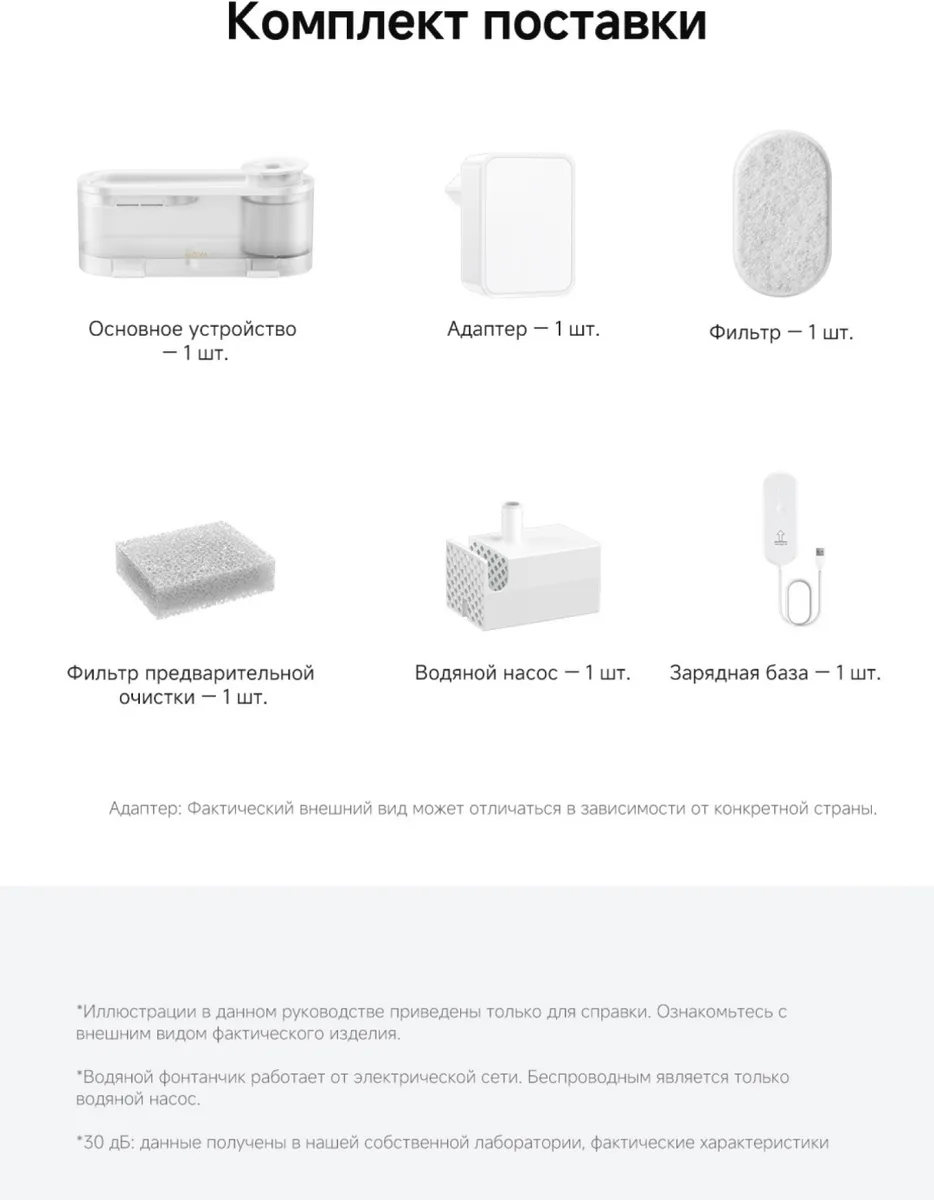 Комплект поставки

Основное устройство — 1 шт.

Адаптер — 1 шт.

Фильтр — 1 шт.

Фильтр предварительной очистки — 1 шт.

Водяной насос — 1 шт.

Зарядная база — 1 шт.

Адаптер: Фактический внешний вид может отличаться в зависимости от конкретной страны.

*Иллюстрации в данном руководстве приведены только для справки. Ознакомьтесь с внешним видом фактического изделия.

*Водяной фонтанчик работает от электрической сети. Беспроводным является только водяной насос.

*30 дБ: данные получены в нашей собственной лаборатории, фактические характеристики